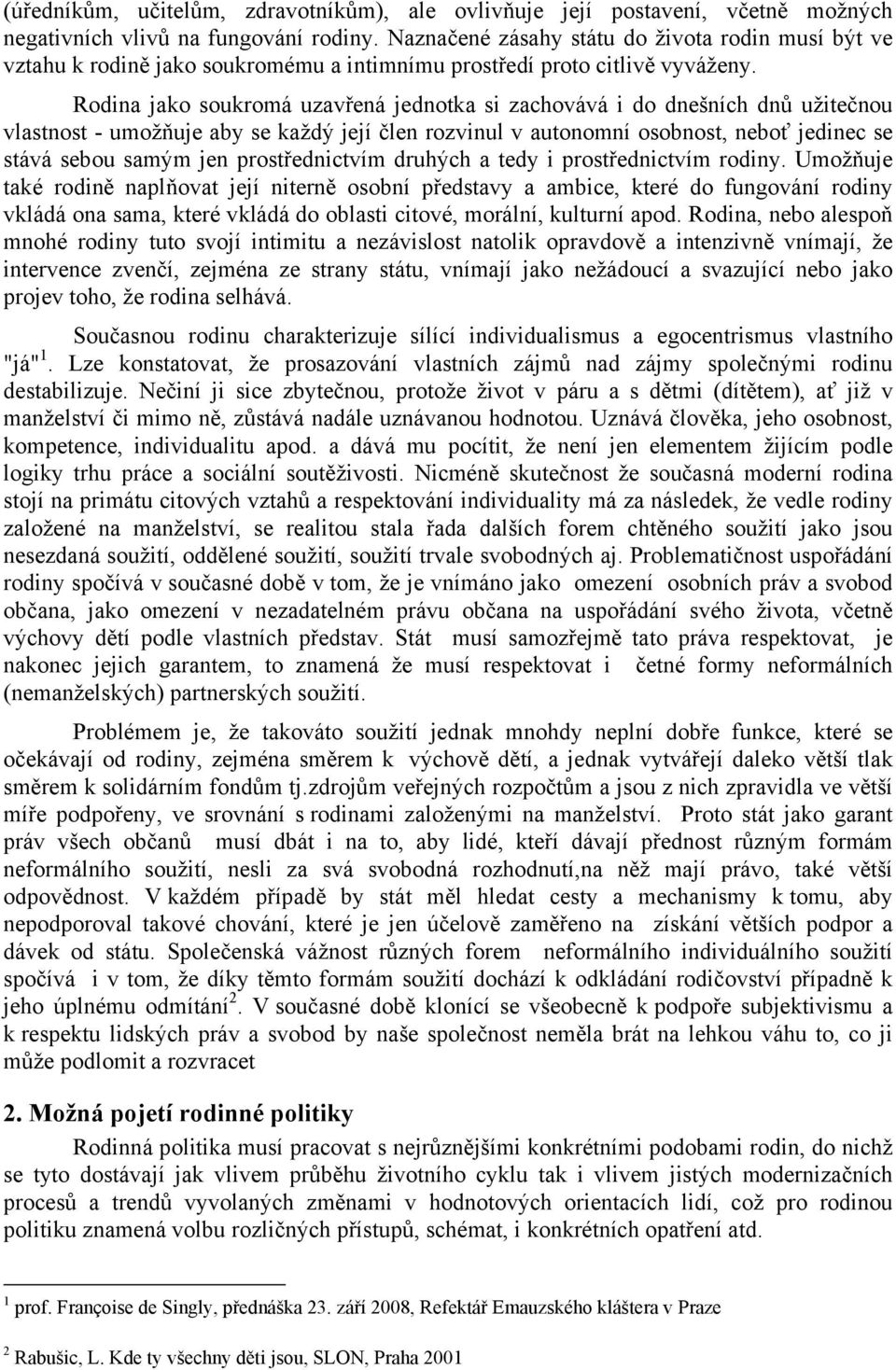 (úředníkům, učitelům, zdravotníkům), ale ovlivňuje její postavení, včetně možných negativních vlivů na fungování rodiny. Naznačené zásahy státu do života rodin musí být ve vztahu k rodině jako soukromému a intimnímu prostředí proto citlivě vyváženy.

Rodina jako soukromá uzavřená jednotka si zachovává i do dnešních dnů užitečnou vlastnost - umožňuje aby se každý její člen rozvinul v autonomní osobnost, neboť jedinec se stává sebou samým jen prostřednictvím druhých a tedy i prostřednictvím rodiny. Umožňuje také rodině naplňovat její niterně osobní představy a ambice, které do fungování rodiny vkládá ona sama, které vkládá do oblasti citové, morální, kulturní apod. Rodina, nebo alespoň mnohé rodiny tuto svojí intimitu a nezávislost natolik opravdově a intenzivně vnímají, že intervence zvenčí, zejména ze strany státu, vnímají jako nežádoucí a svazující nebo jako projev toho, že rodina selhává.

Současnou rodinu charakterizuje sílící individualismus a egocentrismus vlastního "já"$^1$. Lze konstatovat, že prosazování vlastních zájmů nad zájmy společnými rodinu destabilizuje. Nečiní ji sice zbytečnou, protože život v páru a s dětmi (dítětem), ať již v manželství či mimo ně, zůstává nadále uznávanou hodnotou. Uznává člověka, jeho osobnost, kompetence, individualitu apod. a dává mu pocítit, že není jen elementem žijícím podle logiky trhu práce a sociální soutěživosti. Nicméně skutečnost že současná moderní rodina stojí na primátu citových vztahů a respektování individuality má za následek, že vedle rodiny založené na manželství, se realitou stala řada dalších forem chtěného soužití jako jsou nesezdaná soužití, oddělené soužití, soužití trvale svobodných aj. Problematičnost uspořádání rodiny spočívá v současné době v tom, že je vnímáno jako omezení osobních práv a svobod občana, jako omezení v nezadatelném právu občana na uspořádání svého života, včetně výchovy dětí podle vlastních představ. Stát musí samozřejmě tato práva respektovat, je nakonec jejich garantem, to znamená že musí respektovat i četné formy neformálních (nemanželských) partnerských soužití.

Problémem je, že takováto soužití jednak mnohdy neplní dobře funkce, které se očekávají od rodiny, zejména směrem k výchově dětí, a jednak vytvářejí daleko větší tlak směrem k solidárním fondům tj.zdrojům veřejných rozpočtům a jsou z nich zpravidla ve větší míře podpořeny, ve srovnání s rodinami založenými na manželství. Proto stát jako garant práv všech občanů musí dbát i na to, aby lidé, kteří dávají přednost různým formám neformálního soužití, nesli za svá svobodná rozhodnutí,na něž mají právo, také větší odpovědnost. V každém případě by stát měl hledat cesty a mechanismy k tomu, aby nepodporoval takové chování, které je jen účelově zaměřeno na získání větších podpor a dávek od státu. Společenská vážnost různých forem neformálního individuálního soužití spočívá i v tom, že díky těmto formám soužití dochází k odkládání rodičovství případně k jeho úplnému odmítání$^2$. V současné době klonící se všeobecně k podpoře subjektivismu a k respektu lidských práv a svobod by naše společnost neměla brát na lehkou váhu to, co ji může podlomit a rozvracet

2. Možná pojetí rodinné politiky

Rodinná politika musí pracovat s nejrůznějšími konkrétními podobami rodin, do nichž se tyto dostávají jak vlivem průběhu životního cyklu tak i vlivem jistých modernizačních procesů a trendů vyvolaných změnami v hodnotových orientacích lidí, což pro rodinou politiku znamená volbu rozličných přístupů, schémat, i konkrétních opatření atd.

$^1$ prof. Françoise de Singly, přednáška 23. září 2008, Refektář Emauzského kláštera v Praze

$^2$ Rabušic, L. Kde ty všechny děti jsou, SLON, Praha 2001